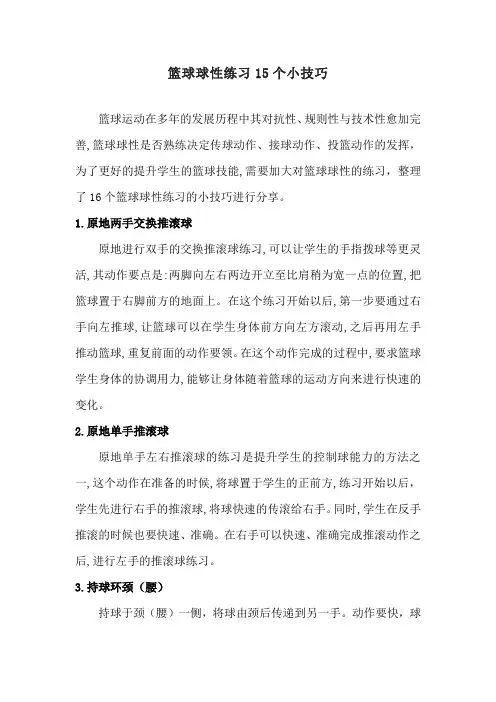 篮球球性练习15个小技巧

篮球运动在多年的发展历程中其对抗性、规则性与技术性愈加完善,篮球球性是否熟练决定传球动作、接球动作、投篮动作的发挥，为了更好的提升学生的篮球技能,需要加大对篮球球性的练习，整理了16个篮球球性练习的小技巧进行分享。

1.原地两手交换推滚球

原地进行双手的交换推滚球练习,可以让学生的手指拨球等更灵活,其动作要点是:两脚向左右两边开立至比肩稍为宽一点的位置,把篮球置于右脚前方的地面上。在这个练习开始以后,第一步要通过右手向左推球,让篮球可以在学生身体前方向左方滚动,之后再用左手推动篮球,重复前面的动作要领。在这个动作完成的过程中,要求篮球学生身体的协调用力,能够让身体随着篮球的运动方向来进行快速的变化。

2.原地单手推滚球

原地单手左右推滚球的练习是提升学生的控制球能力的方法之一,这个动作在准备的时候,将球置于学生的正前方,练习开始以后，学生先进行右手的推滚球,将球快速的传滚给右手。同时,学生在反手推滚的时候也要快速、准确。在右手可以快速、准确完成推滚动作之后,进行左手的推滚球练习。

3.持球环颈（腰）

持球于颈（腰）一侧，将球由颈后传递到另一手。动作要快，球